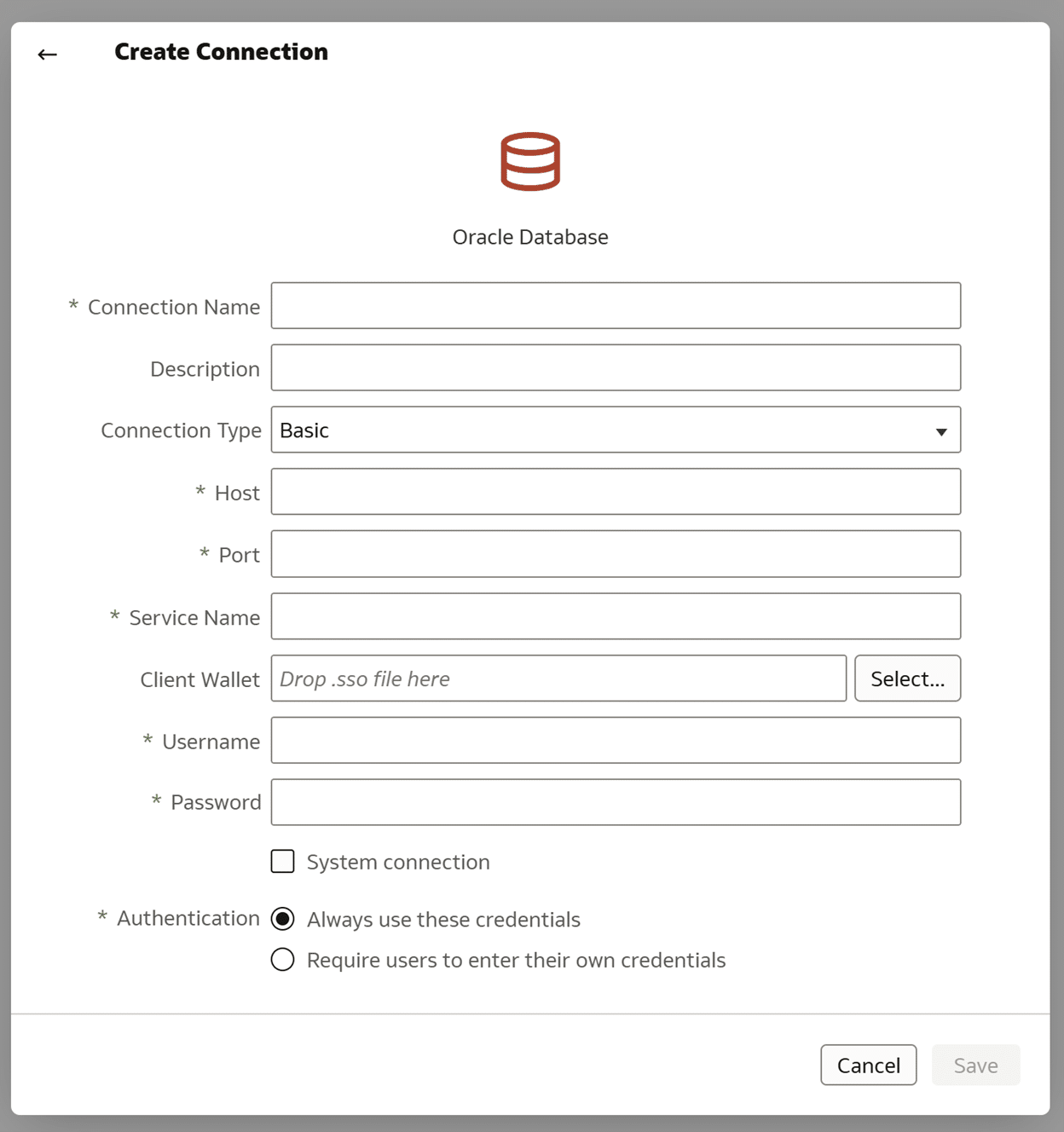 ← Create Connection

Oracle Database

* Connection Name

Description

Connection Type Basic

* Host

* Port

* Service Name

Client Wallet Drop .sso file here Select...

* Username

* Password

System connection

* Authentication Always use these credentials

Require users to enter their own credentials

Cancel Save